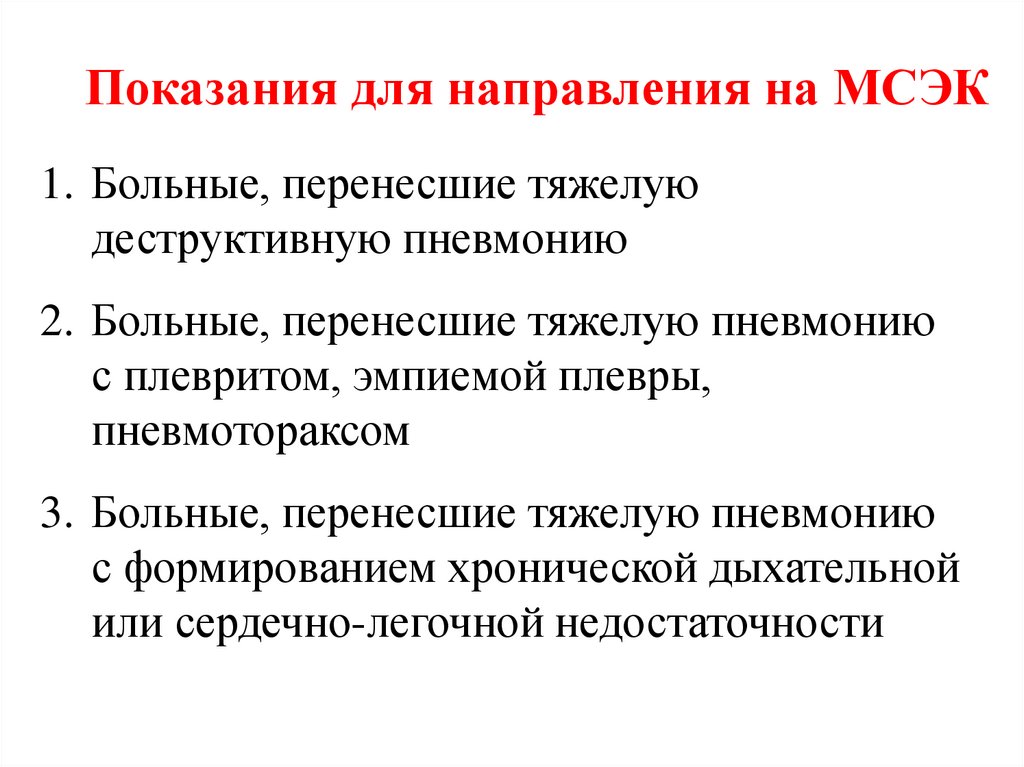 Показания для направления на МСЭК

1. Больные, перенесшие тяжелую деструктивную пневмонию

2. Больные, перенесшие тяжелую пневмонию с плевритом, эмпиемой плевры, пневмотораксом

3. Больные, перенесшие тяжелую пневмонию с формированием хронической дыхательной или сердечно-легочной недостаточности